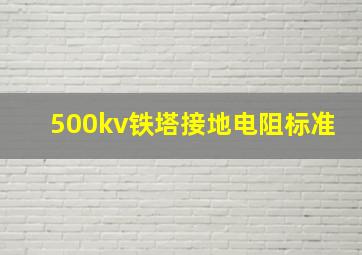 500kv铁塔接地电阻标准